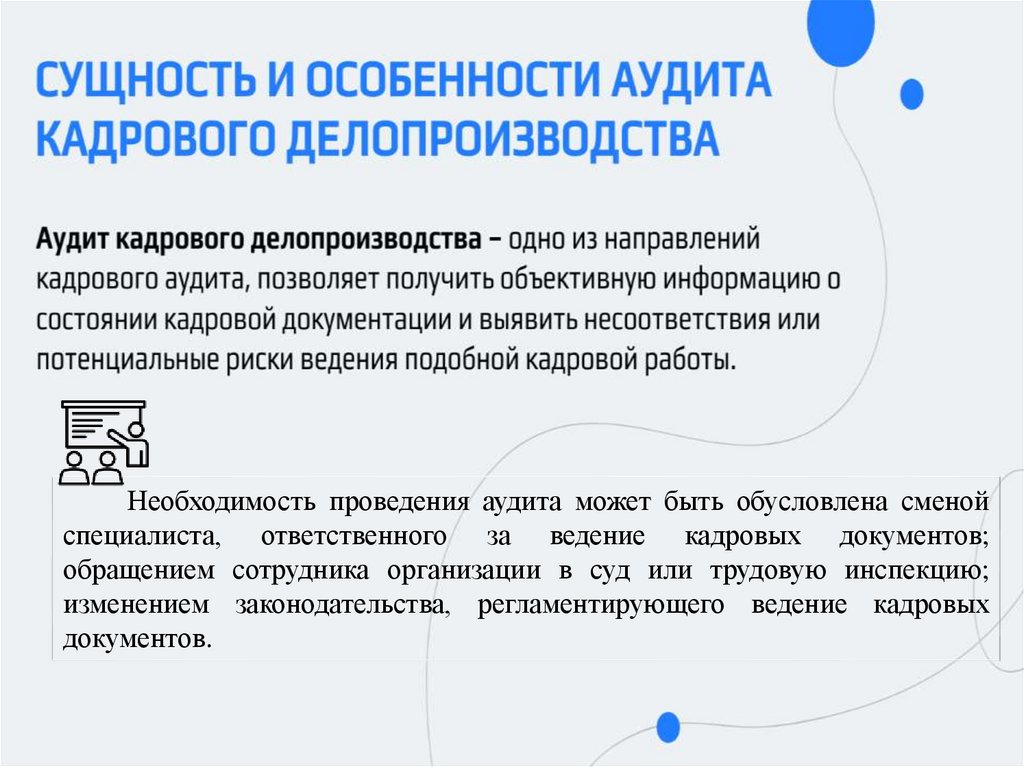 СУЩНОСТЬ И ОСОБЕННОСТИ АУДИТА КАДРОВОГО ДЕЛОПРОИЗВОДСТВА

Аудит кадрового делопроизводства – одно из направлений кадрового аудита, позволяет получить объективную информацию о состоянии кадровой документации и выявить несоответствия или потенциальные риски ведения подобной кадровой работы.

Необходимость проведения аудита может быть обусловлена сменой специалиста, ответственного за ведение кадровых документов; обращением сотрудника организации в суд или трудовую инспекцию; изменением законодательства, регламентирующего ведение кадровых документов.